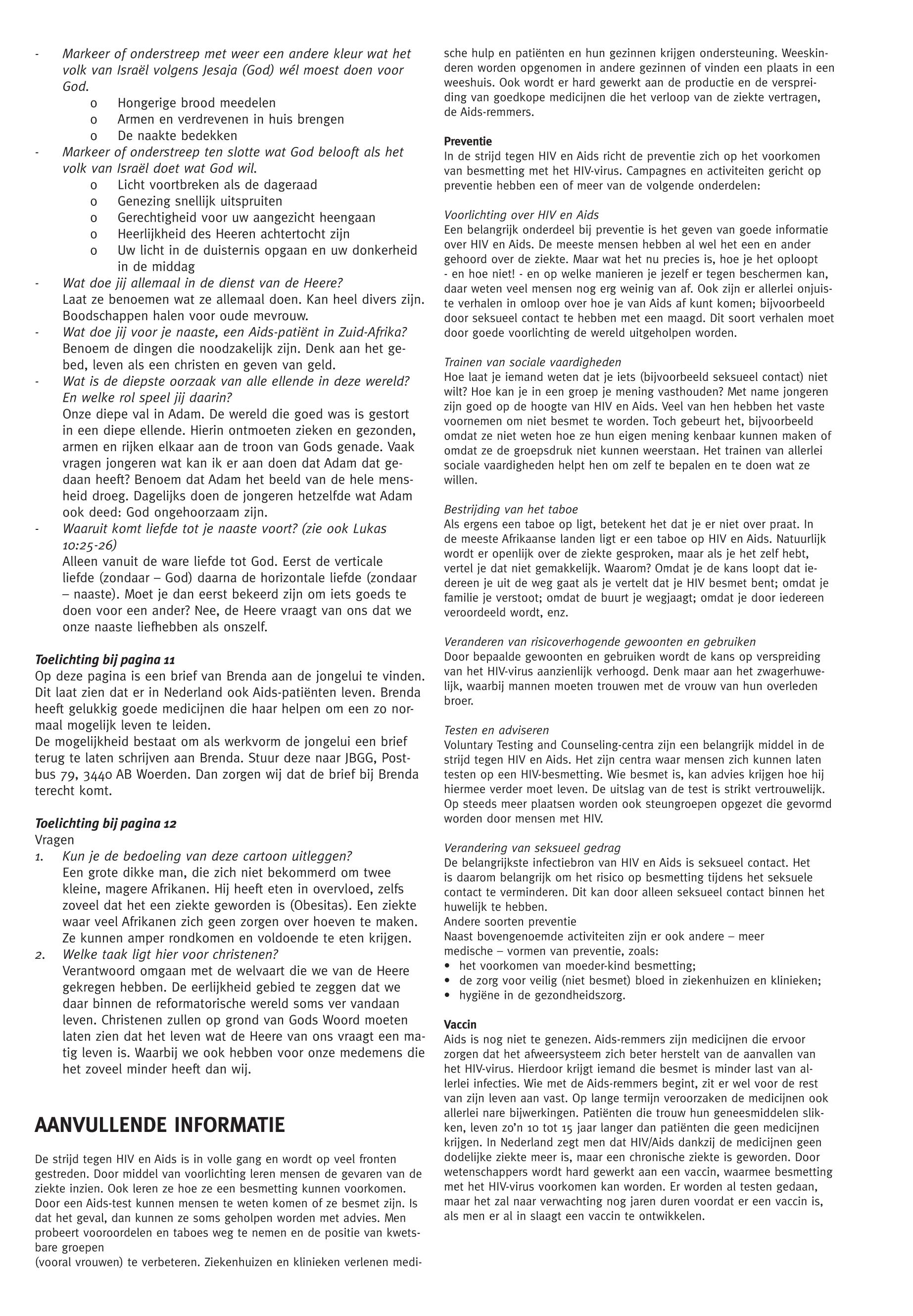 - Markeer of onderstreep met weer een andere kleur wat het volk van Israël volgens Jesaja (God) wél moest doen voor God.
o Hongerige brood meedelen
o Armen en verdrevenen in huis brengen
o De naakte bedekken
- Markeer of onderstreep ten slotte wat God belooft als het volk van Israël doet wat God wil.
o Licht voortbreken als de dageraad
o Genezing snellijk uitspruiten
o Gerechtigheid voor uw aangezicht heengaan
o Heerlijkheid des Heeren achtertocht zijn
o Uw licht in de duisternis opgaan en uw donkerheid in de middag
- Wat doe jij allemaal in de dienst van de Heere?
Laat ze benoemen wat ze allemaal doen. Kan heel divers zijn. Boodschappen halen voor oude mevrouw.
- Wat doe jij voor je naaste, een Aids-patiënt in Zuid-Afrika?
Benoem de dingen die noodzakelijk zijn. Denk aan het gebed, leven als een christen en geven van geld.
- Wat is de diepste oorzaak van alle ellende in deze wereld? En welke rol speel jij daarin?
Onze diepe val in Adam. De wereld die goed was is gestort in een diepe ellende. Hierin ontmoeten zieken en gezonden, armen en rijken elkaar aan de troon van Gods genade. Vaak vragen jongeren wat kan ik er aan doen dat Adam dat gedaan heeft? Benoem dat Adam het beeld van de hele mensheid droeg. Dagelijks doen de jongeren hetzelfde wat Adam ook deed: God ongehoorzaam zijn.
- Waaruit komt liefde tot je naaste voort? (zie ook Lukas 10:25-26)
Alleen vanuit de ware liefde tot God. Eerst de verticale liefde (zondaar – God) daarna de horizontale liefde (zondaar – naaste). Moet je dan eerst bekeerd zijn om iets goeds te doen voor een ander? Nee, de Heere vraagt van ons dat we onze naaste liefhebben als onszelf.

Toelichting bij pagina 11
Op deze pagina is een brief van Brenda aan de jongelui te vinden. Dit laat zien dat er in Nederland ook Aids-patiënten leven. Brenda heeft gelukkig goede medicijnen die haar helpen om een zo normaal mogelijk leven te leiden.
De mogelijkheid bestaat om als werkvorm de jongelui een brief terug te laten schrijven aan Brenda. Stuur deze naar JBGG, Postbus 79, 3440 AB Woerden. Dan zorgen wij dat de brief bij Brenda terecht komt.

Toelichting bij pagina 12
Vragen
1. Kun je de bedoeling van deze cartoon uitleggen?
Een grote dikke man, die zich niet bekommerd om twee kleine, magere Afrikanen. Hij heeft eten in overvloed, zelfs zoveel dat het een ziekte geworden is (Obesitas). Een ziekte waar veel Afrikanen zich geen zorgen over hoeven te maken. Ze kunnen amper rondkomen en voldoende te eten krijgen.
2. Welke taak ligt hier voor christenen?
Verantwoord omgaan met de welvaart die we van de Heere gekregen hebben. De eerlijkheid gebied te zeggen dat we daar binnen de reformatorische wereld soms ver vandaan leven. Christenen zullen op grond van Gods Woord moeten laten zien dat het leven wat de Heere van ons vraagt een matig leven is. Waarbij we ook hebben voor onze medemens die het zoveel minder heeft dan wij.

AANVULLENDE INFORMATIE

De strijd tegen HIV en Aids is in volle gang en wordt op veel fronten gestreden. Door middel van voorlichting leren mensen de gevaren van de ziekte inzien. Ook leren ze hoe ze een besmetting kunnen voorkomen. Door een Aids-test kunnen mensen te weten komen of ze besmet zijn. Is dat het geval, dan kunnen ze soms geholpen worden met advies. Men probeert vooroordelen en taboes weg te nemen en de positie van kwetsbare groepen
(vooral vrouwen) te verbeteren. Ziekenhuizen en klinieken verlenen medische hulp en patiënten en hun gezinnen krijgen ondersteuning. Weeskinderen worden opgenomen in andere gezinnen of vinden een plaats in een weeshuis. Ook wordt er hard gewerkt aan de productie en de verspreiding van goedkope medicijnen die het verloop van de ziekte vertragen, de Aids-remmers.

Preventie
In de strijd tegen HIV en Aids richt de preventie zich op het voorkomen van besmetting met het HIV-virus. Campagnes en activiteiten gericht op preventie hebben een of meer van de volgende onderdelen:

Voorlichting over HIV en Aids
Een belangrijk onderdeel bij preventie is het geven van goede informatie over HIV en Aids. De meeste mensen hebben al wel het een en ander gehoord over de ziekte. Maar wat het nu precies is, hoe je het oploopt - en hoe niet! - en op welke manieren je jezelf er tegen beschermen kan, daar weten veel mensen nog erg weinig van af. Ook zijn er allerlei onjuiste verhalen in omloop over hoe je van Aids af kunt komen; bijvoorbeeld door seksueel contact te hebben met een maagd. Dit soort verhalen moet door goede voorlichting de wereld uitgeholpen worden.

Trainen van sociale vaardigheden
Hoe laat je iemand weten dat je iets (bijvoorbeeld seksueel contact) niet wilt? Hoe kan je in een groep je mening vasthouden? Met name jongeren zijn goed op de hoogte van HIV en Aids. Veel van hen hebben het vaste voornemen om niet besmet te worden. Toch gebeurt het, bijvoorbeeld omdat ze niet weten hoe ze hun eigen mening kenbaar kunnen maken of omdat ze de groepsdruk niet kunnen weerstaan. Het trainen van allerlei sociale vaardigheden helpt hen om zelf te bepalen en te doen wat ze willen.

Bestrijding van het taboe
Als ergens een taboe op ligt, betekent het dat je er niet over praat. In de meeste Afrikaanse landen ligt er een taboe op HIV en Aids. Natuurlijk wordt er openlijk over de ziekte gesproken, maar als je het zelf hebt, vertel je dat niet gemakkelijk. Waarom? Omdat je de kans loopt dat iedereen je uit de weg gaat als je vertelt dat je HIV besmet bent; omdat je familie je verstoot; omdat de buurt je wegjaagt; omdat je door iedereen veroordeeld wordt, enz.

Veranderen van risicoverhogende gewoonten en gebruiken
Door bepaalde gewoonten en gebruiken wordt de kans op verspreiding van het HIV-virus aanzienlijk verhoogd. Denk maar aan het zwagerhuwelijk, waarbij mannen moeten trouwen met de vrouw van hun overleden broer.

Testen en adviseren
Voluntary Testing and Counseling-centra zijn een belangrijk middel in de strijd tegen HIV en Aids. Het zijn centra waar mensen zich kunnen laten testen op een HIV-besmetting. Wie besmet is, kan advies krijgen hoe hij hiermee verder moet leven. De uitslag van de test is strikt vertrouwelijk. Op steeds meer plaatsen worden ook steungroepen opgezet die gevormd worden door mensen met HIV.

Verandering van seksueel gedrag
De belangrijkste infectiebron van HIV en Aids is seksueel contact. Het is daarom belangrijk om het risico op besmetting tijdens het seksuele contact te verminderen. Dit kan door alleen seksueel contact binnen het huwelijk te hebben.
Andere soorten preventie
Naast bovengenoemde activiteiten zijn er ook andere – meer medische – vormen van preventie, zoals:
• het voorkomen van moeder-kind besmetting;
• de zorg voor veilig (niet besmet) bloed in ziekenhuizen en klinieken;
• hygiëne in de gezondheidszorg.

Vaccin
Aids is nog niet te genezen. Aids-remmers zijn medicijnen die ervoor zorgen dat het afweersysteem zich beter herstelt van de aanvallen van het HIV-virus. Hierdoor krijgt iemand die besmet is minder last van allerlei infecties. Wie met de Aids-remmers begint, zit er wel voor de rest van zijn leven aan vast. Op lange termijn veroorzaken de medicijnen ook allerlei nare bijwerkingen. Patiënten die trouw hun geneesmiddelen slikken, leven zo'n 10 tot 15 jaar langer dan patiënten die geen medicijnen krijgen. In Nederland zegt men dat HIV/Aids dankzij de medicijnen geen dodelijke ziekte meer is, maar een chronische ziekte is geworden. Door wetenschappers wordt hard gewerkt aan een vaccin, waarmee besmetting met het HIV-virus voorkomen kan worden. Er worden al testen gedaan, maar het zal naar verwachting nog jaren duren voordat er een vaccin is, als men er al in slaagt een vaccin te ontwikkelen.